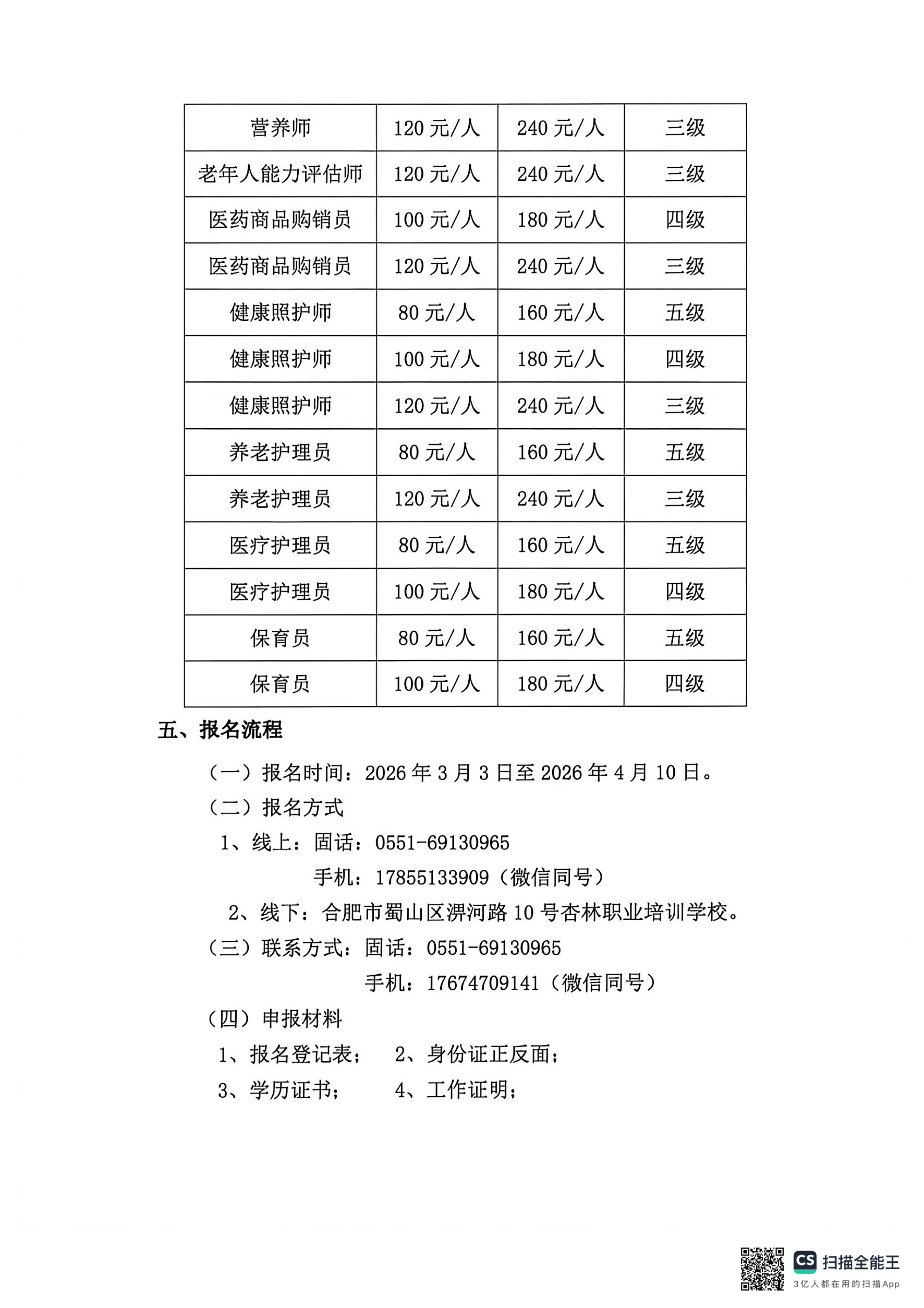 | 营养师 | 120 元/人 | 240 元/人 | 三级 |
|---|---|---|---|
| 老年人能力评估师 | 120 元/人 | 240 元/人 | 三级 |
| 医药商品购销员 | 100 元/人 | 180 元/人 | 四级 |
| 医药商品购销员 | 120 元/人 | 240 元/人 | 三级 |
| 健康照护师 | 80 元/人 | 160 元/人 | 五级 |
| 健康照护师 | 100 元/人 | 180 元/人 | 四级 |
| 健康照护师 | 120 元/人 | 240 元/人 | 三级 |
| 养老护理员 | 80 元/人 | 160 元/人 | 五级 |
| 养老护理员 | 120 元/人 | 240 元/人 | 三级 |
| 医疗护理员 | 80 元/人 | 160 元/人 | 五级 |
| 医疗护理员 | 100 元/人 | 180 元/人 | 四级 |
| 保育员 | 80 元/人 | 160 元/人 | 五级 |
| 保育员 | 100 元/人 | 180 元/人 | 四级 |

五、报名流程

（一）报名时间：2026 年 3 月 3 日至 2026 年 4 月 10 日。

（二）报名方式

1、线上：固话：0551-69130965

手机：17855133909（微信同号）

2、线下：合肥市蜀山区淠河路 10 号杏林职业培训学校。

（三）联系方式：固话：0551-69130965

手机：17674709141（微信同号）

（四）申报材料

1、报名登记表； 2、身份证正反面；

3、学历证书； 4、工作证明；

CS 扫描全能王
3亿人都在用的扫描App